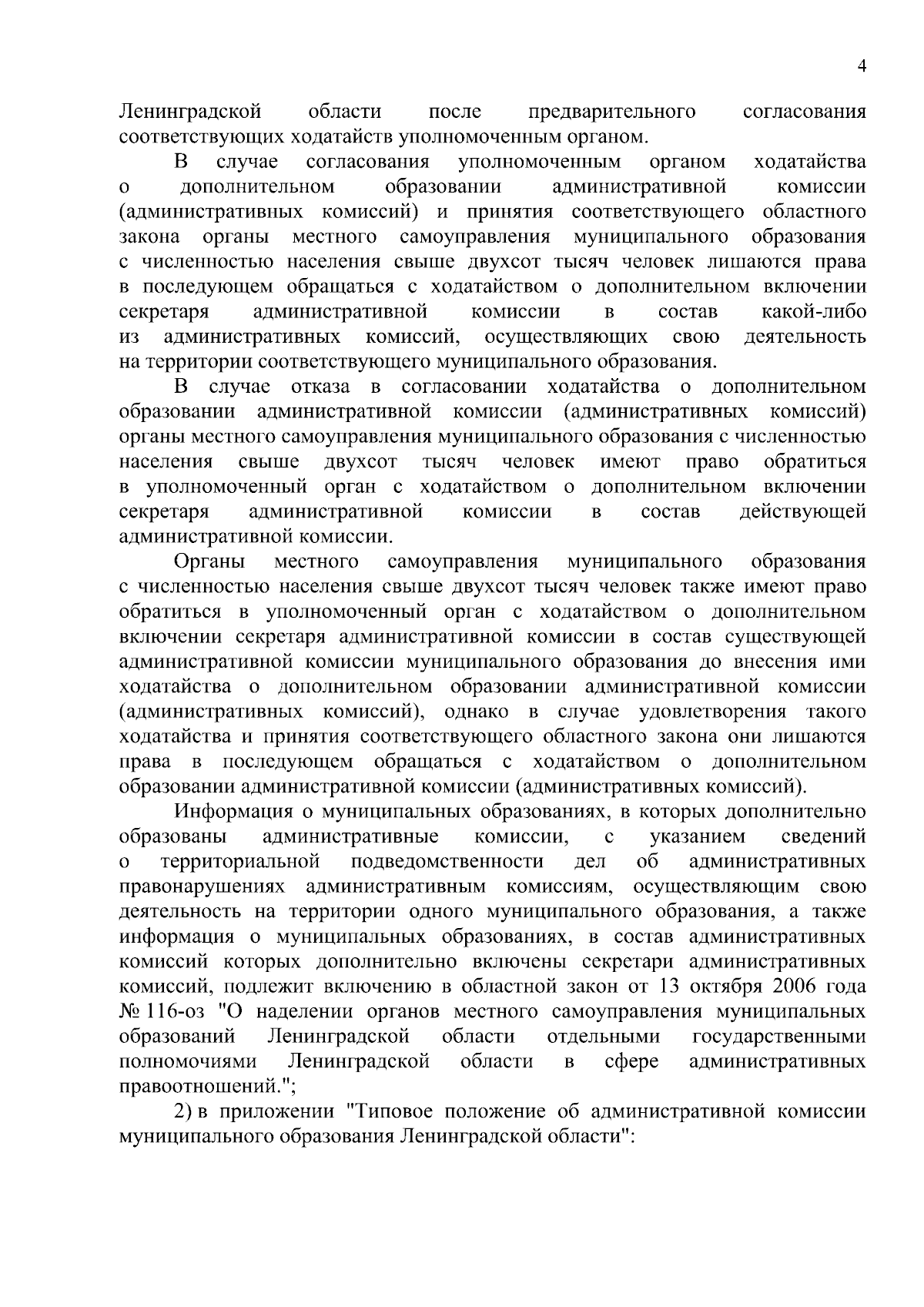 4

Ленинградской области после предварительного согласования соответствующих ходатайств уполномоченным органом.

В случае согласования уполномоченным органом ходатайства о дополнительном образовании административной комиссии (административных комиссий) и принятия соответствующего областного закона органы местного самоуправления муниципального образования с численностью населения свыше двухсот тысяч человек лишаются права в последующем обращаться с ходатайством о дополнительном включении секретаря административной комиссии в состав какой-либо из административных комиссий, осуществляющих свою деятельность на территории соответствующего муниципального образования.

В случае отказа в согласовании ходатайства о дополнительном образовании административной комиссии (административных комиссий) органы местного самоуправления муниципального образования с численностью населения свыше двухсот тысяч человек имеют право обратиться в уполномоченный орган с ходатайством о дополнительном включении секретаря административной комиссии в состав действующей административной комиссии.

Органы местного самоуправления муниципального образования с численностью населения свыше двухсот тысяч человек также имеют право обратиться в уполномоченный орган с ходатайством о дополнительном включении секретаря административной комиссии в состав существующей административной комиссии муниципального образования до внесения ими ходатайства о дополнительном образовании административной комиссии (административных комиссий), однако в случае удовлетворения такого ходатайства и принятия соответствующего областного закона они лишаются права в последующем обращаться с ходатайством о дополнительном образовании административной комиссии (административных комиссий).

Информация о муниципальных образованиях, в которых дополнительно образованы административные комиссии, с указанием сведений о территориальной подведомственности дел об административных правонарушениях административным комиссиям, осуществляющим свою деятельность на территории одного муниципального образования, а также информация о муниципальных образованиях, в состав административных комиссий которых дополнительно включены секретари административных комиссий, подлежит включению в областной закон от 13 октября 2006 года № 116-оз "О наделении органов местного самоуправления муниципальных образований Ленинградской области отдельными государственными полномочиями Ленинградской области в сфере административных правоотношений.";

2) в приложении "Типовое положение об административной комиссии муниципального образования Ленинградской области":